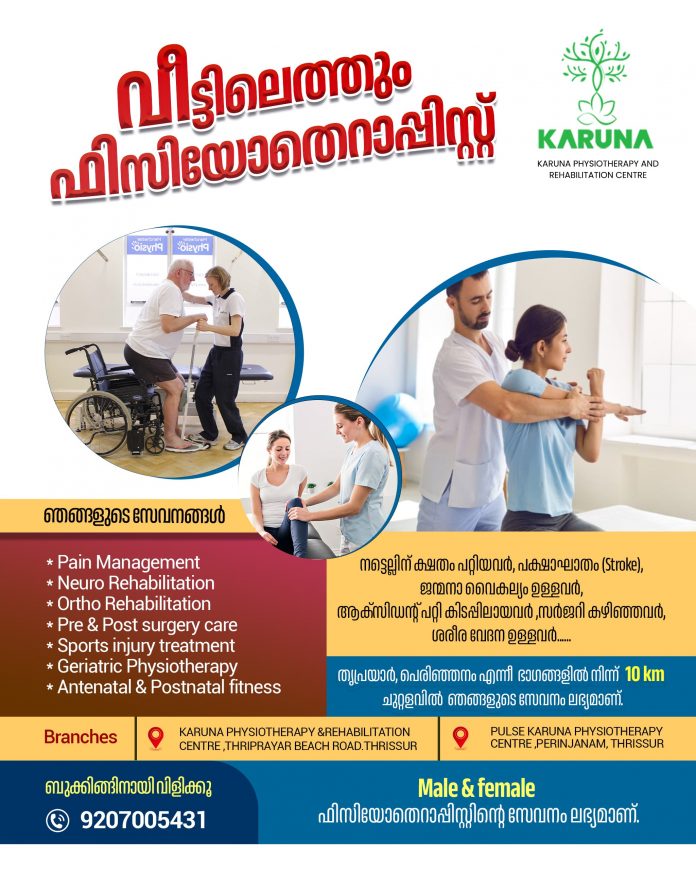 വീട്ടിലെത്തും ഫിസിയോതെറാപ്പിസ്റ്റ്

KARUNA
KARUNA PHYSIOTHERAPY AND REHABILITATION CENTRE

ഞങ്ങളുടെ സേവനങ്ങൾ

* Pain Management
* Neuro Rehabilitation
* Ortho Rehabilitation
* Pre & Post surgery care
* Sports injury treatment
* Geriatric Physiotherapy
* Antenatal & Postnatal fitness

നട്ടെല്ലിന് ക്ഷതം പറ്റിയവർ, പക്ഷാഘാതം (Stroke), ജന്മനാ വൈകല്യം ഉള്ളവർ, ആക്സിഡന്റ് പറ്റി കിടപ്പിലായവർ ,സർജറി കഴിഞ്ഞവർ, ശരീര വേദന ഉള്ളവർ......

തൃപ്രയാർ, പെരിഞ്ഞനം എന്നീ ഭാഗങ്ങളിൽ നിന്ന് 10 km ചുറ്റളവിൽ ഞങ്ങളുടെ സേവനം ലഭ്യമാണ്.

Branches

KARUNA PHYSIOTHERAPY &REHABILITATION CENTRE ,THRIPRAYAR BEACH ROAD.THRISSUR

PULSE KARUNA PHYSIOTHERAPY CENTRE ,PERINJANAM, THRISSUR

ബുക്കിങ്ങിനായി വിളിക്കൂ
9207005431

Male & female
ഫിസിയോതെറാപ്പിസ്റ്റിന്റെ സേവനം ലഭ്യമാണ്.